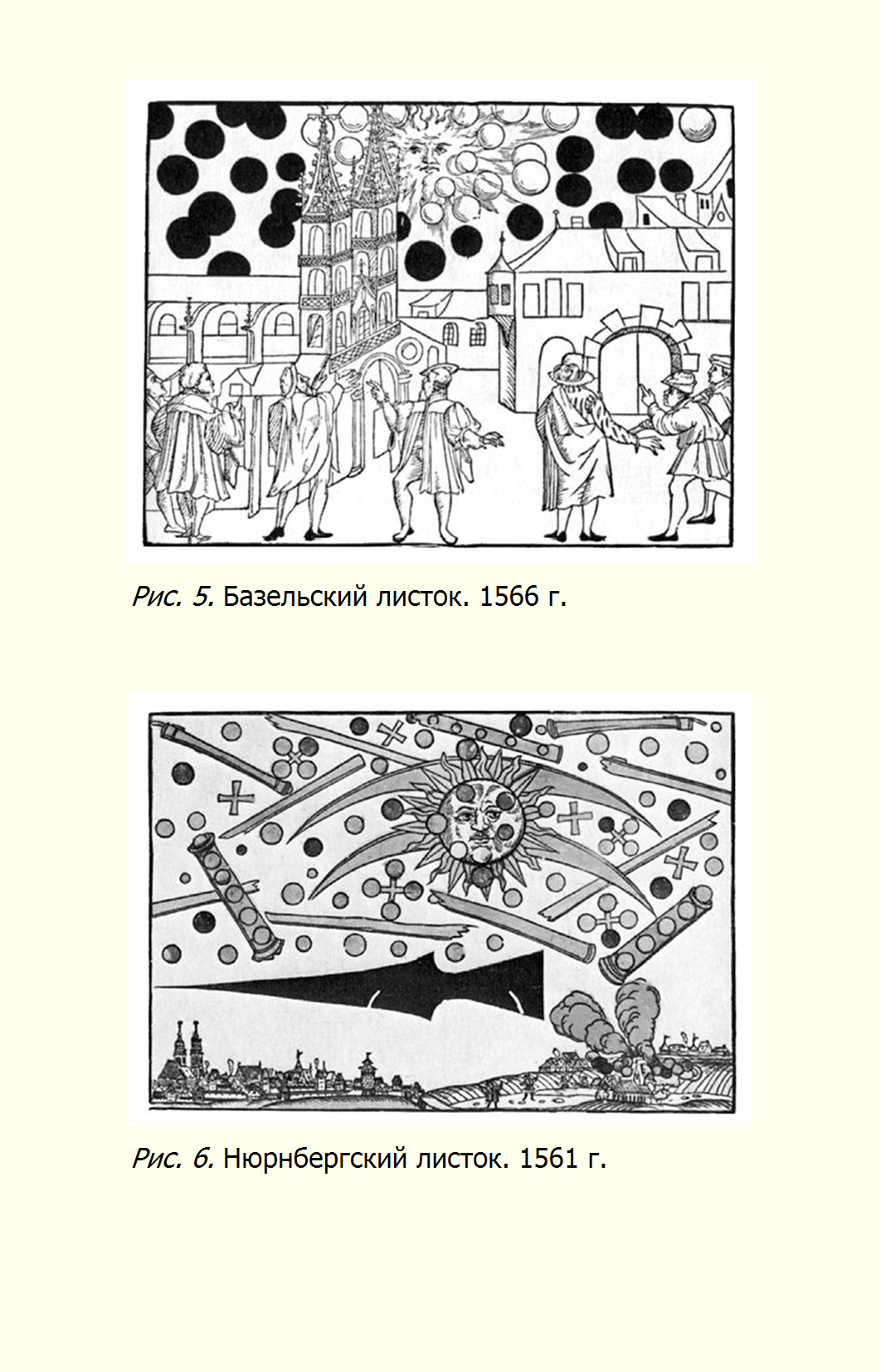 Рис. 5. Базельский листок. 1566 г.

Рис. 6. Нюрнбергский листок. 1561 г.